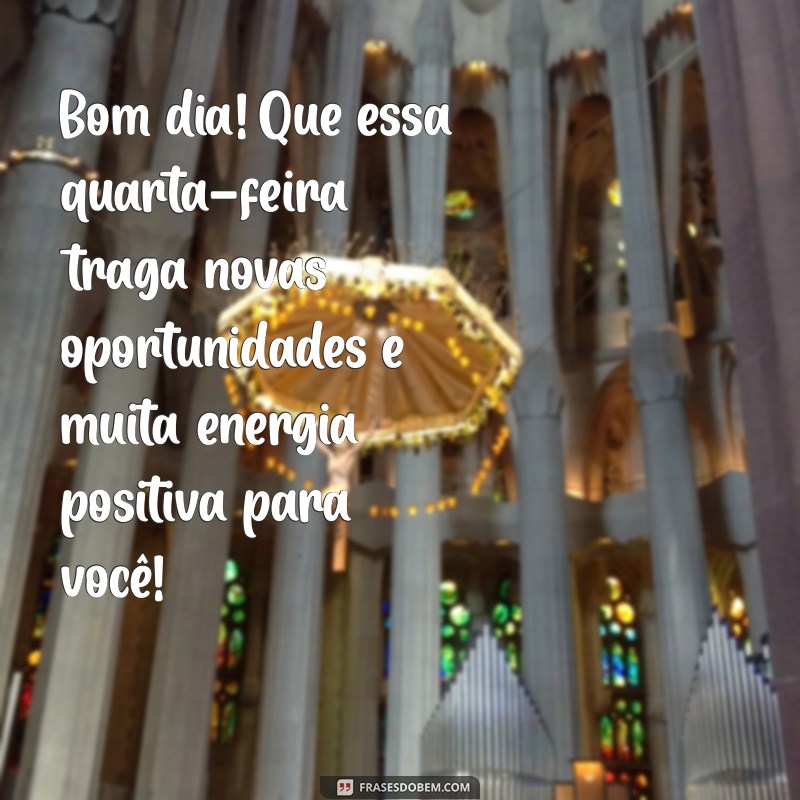 Bom dia! Que essa quarta-feira traga novas oportunidades e muita energia positiva para você!

FRASESDOBEM.COM